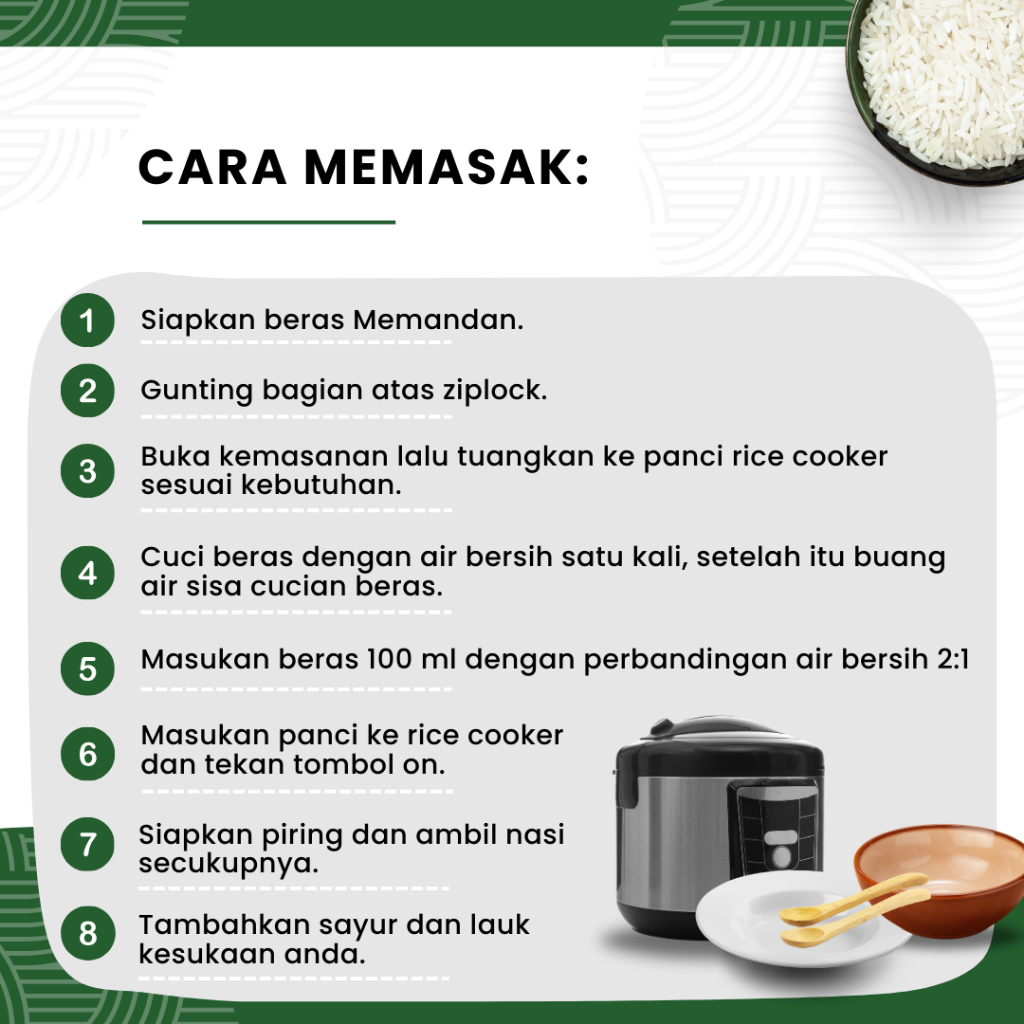 CARA MEMASAK:

1 Siapkan beras Memandan.

2 Gunting bagian atas ziplock.

3 Buka kemasanan lalu tuangkan ke panci rice cooker sesuai kebutuhan.

4 Cuci beras dengan air bersih satu kali, setelah itu buang air sisa cucian beras.

5 Masukan beras 100 ml dengan perbandingan air bersih 2:1

6 Masukan panci ke rice cooker dan tekan tombol on.

7 Siapkan piring dan ambil nasi secukupnya.

8 Tambahkan sayur dan lauk kesukaan anda.